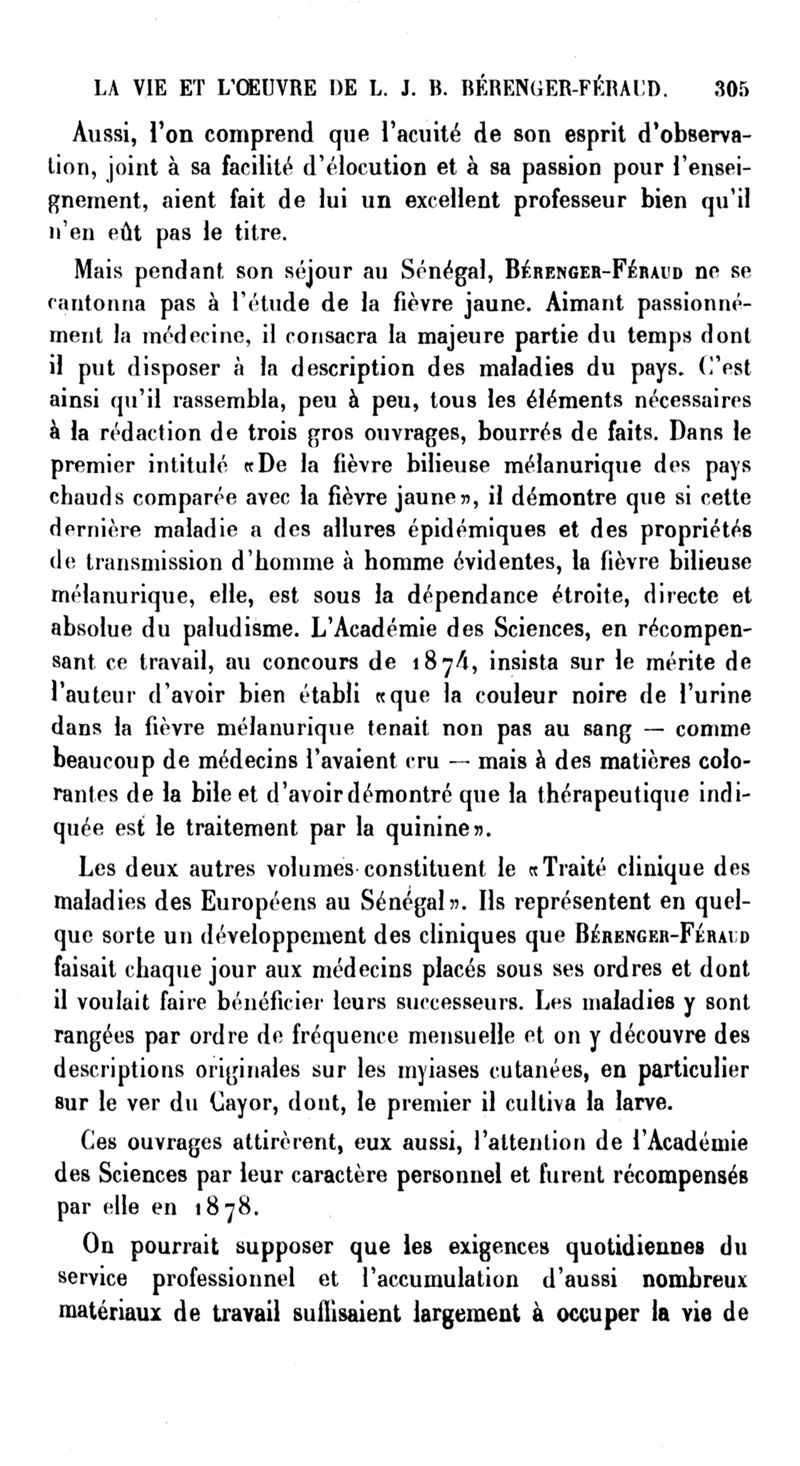 LA VIE ET L'ŒUVRE DE L. J. B. BÉRENGER-FÉRAUD. 305

Aussi, l'on comprend que l'acuité de son esprit d'observation, joint à sa facilité d'élocution et à sa passion pour l'enseignement, aient fait de lui un excellent professeur bien qu'il n'en eût pas le titre.

Mais pendant son séjour au Sénégal, Bérenger-Féraud ne se cantonna pas à l'étude de la fièvre jaune. Aimant passionnément la médecine, il consacra la majeure partie du temps dont il put disposer à la description des maladies du pays. C'est ainsi qu'il rassembla, peu à peu, tous les éléments nécessaires à la rédaction de trois gros ouvrages, bourrés de faits. Dans le premier intitulé «De la fièvre bilieuse mélanurique des pays chauds comparée avec la fièvre jaune», il démontre que si cette dernière maladie a des allures épidémiques et des propriétés de transmission d'homme à homme évidentes, la fièvre bilieuse mélanurique, elle, est sous la dépendance étroite, directe et absolue du paludisme. L'Académie des Sciences, en récompensant ce travail, au concours de 1874, insista sur le mérite de l'auteur d'avoir bien établi «que la couleur noire de l'urine dans la fièvre mélanurique tenait non pas au sang — comme beaucoup de médecins l'avaient cru — mais à des matières colorantes de la bile et d'avoir démontré que la thérapeutique indiquée est le traitement par la quinine».

Les deux autres volumes constituent le «Traité clinique des maladies des Européens au Sénégal». Ils représentent en quelque sorte un développement des cliniques que Bérenger-Féraud faisait chaque jour aux médecins placés sous ses ordres et dont il voulait faire bénéficier leurs successeurs. Les maladies y sont rangées par ordre de fréquence mensuelle et on y découvre des descriptions originales sur les myiases cutanées, en particulier sur le ver du Cayor, dont, le premier il cultiva la larve.

Ces ouvrages attirèrent, eux aussi, l'attention de l'Académie des Sciences par leur caractère personnel et furent récompensés par elle en 1878.

On pourrait supposer que les exigences quotidiennes du service professionnel et l'accumulation d'aussi nombreux matériaux de travail suffisaient largement à occuper la vie de